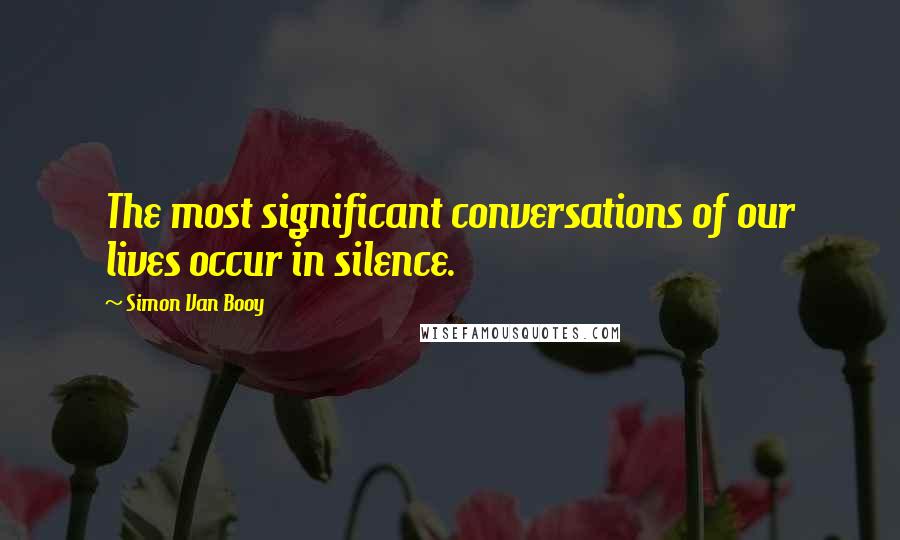 The most significant conversations of our lives occur in silence.

~ Simon Van Booy

WISEFAMOUSQUOTES.COM